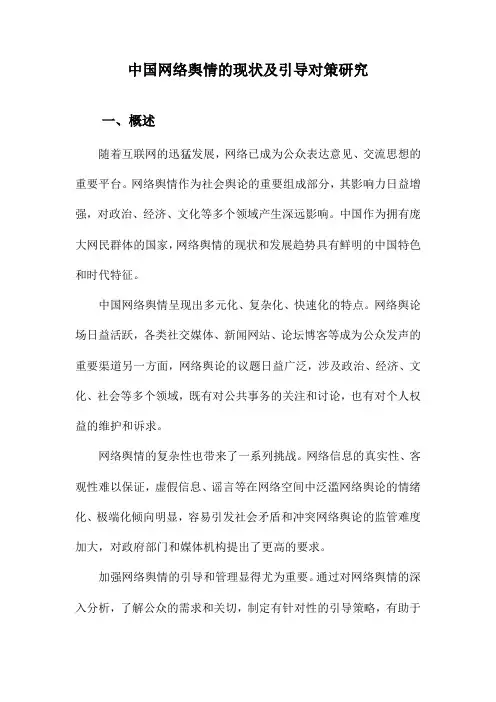 中国网络舆情的现状及引导对策研究

一、概述

随着互联网的迅猛发展，网络已成为公众表达意见、交流思想的重要平台。网络舆情作为社会舆论的重要组成部分，其影响力日益增强，对政治、经济、文化等多个领域产生深远影响。中国作为拥有庞大网民群体的国家，网络舆情的现状和发展趋势具有鲜明的中国特色和时代特征。

中国网络舆情呈现出多元化、复杂化、快速化的特点。网络舆论场日益活跃，各类社交媒体、新闻网站、论坛博客等成为公众发声的重要渠道另一方面，网络舆论的议题日益广泛，涉及政治、经济、文化、社会等多个领域，既有对公共事务的关注和讨论，也有对个人权益的维护和诉求。

网络舆情的复杂性也带来了一系列挑战。网络信息的真实性、客观性难以保证，虚假信息、谣言等在网络空间中泛滥网络舆论的情绪化、极端化倾向明显，容易引发社会矛盾和冲突网络舆论的监管难度加大，对政府部门和媒体机构提出了更高的要求。

加强网络舆情的引导和管理显得尤为重要。通过对网络舆情的深入分析，了解公众的需求和关切，制定有针对性的引导策略，有助于